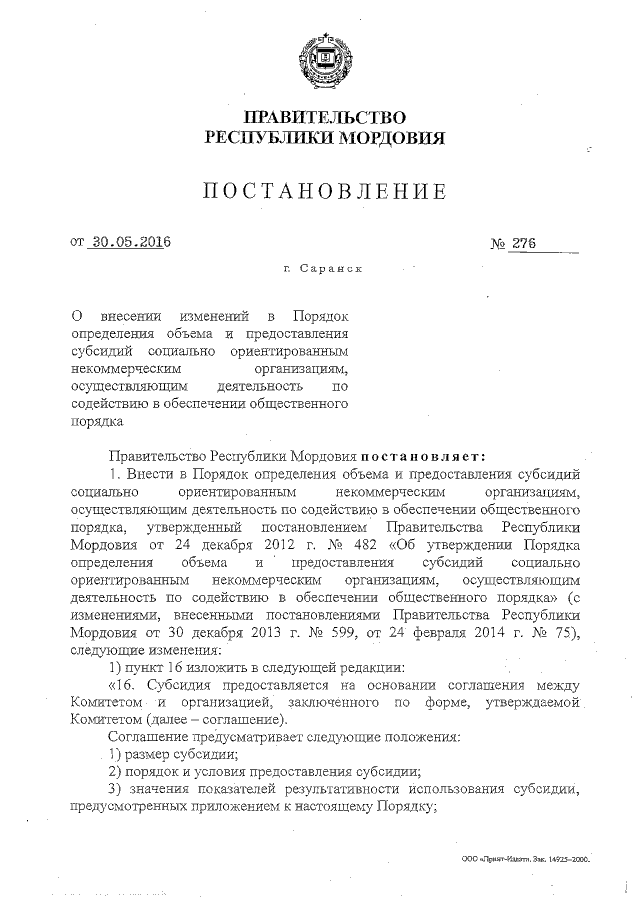 ПРАВИТЕЛЬСТВО
РЕСПУБЛИКИ МОРДОВИЯ

ПОСТАНОВЛЕНИЕ

от 30.05.2016 № 276

г. Саранск

О внесении изменений в Порядок определения объема и предоставления субсидий социально ориентированным некоммерческим организациям, осуществляющим деятельность по содействию в обеспечении общественного порядка

Правительство Республики Мордовия постановляет:

1. Внести в Порядок определения объема и предоставления субсидий социально ориентированным некоммерческим организациям, осуществляющим деятельность по содействию в обеспечении общественного порядка, утвержденный постановлением Правительства Республики Мордовия от 24 декабря 2012 г. № 482 «Об утверждении Порядка определения объема и предоставления субсидий социально ориентированным некоммерческим организациям, осуществляющим деятельность по содействию в обеспечении общественного порядка» (с изменениями, внесенными постановлениями Правительства Республики Мордовия от 30 декабря 2013 г. № 599, от 24 февраля 2014 г. № 75), следующие изменения:

1) пункт 16 изложить в следующей редакции:

«16. Субсидия предоставляется на основании соглашения между Комитетом и организацией, заключенного по форме, утверждаемой Комитетом (далее – соглашение).

Соглашение предусматривает следующие положения:

1) размер субсидии;

2) порядок и условия предоставления субсидии;

3) значения показателей результативности использования субсидии, предусмотренных приложением к настоящему Порядку;

ООО «Принт-Издат». Зак. 14925–2000.